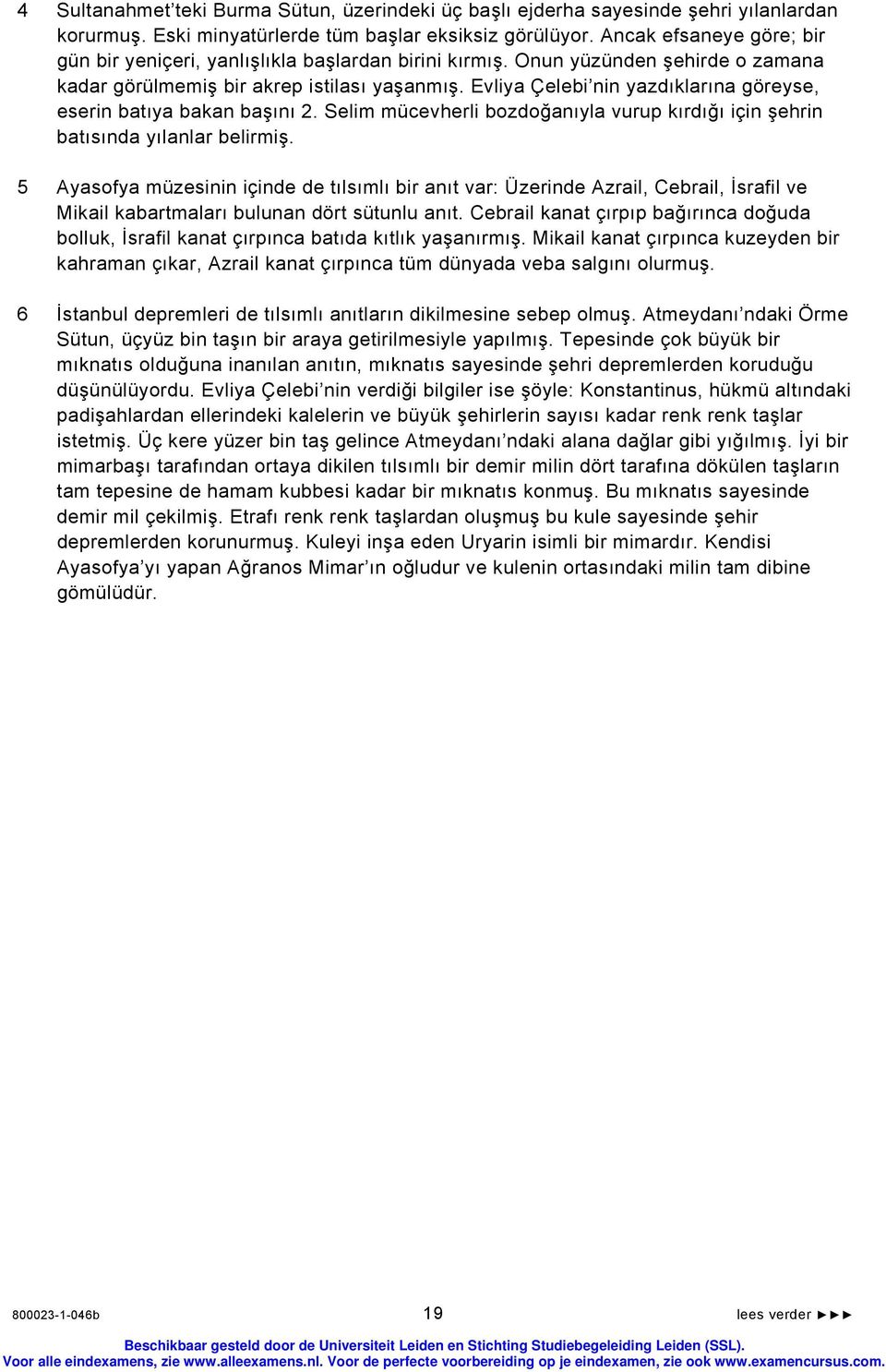 4 Sultanahmet’teki Burma Sütun, üzerindeki üç başlı ejderha sayesinde şehri yılanlardan korurmuş. Eski minyatürlerde tüm başlar eksiksiz görülüyor. Ancak efsaneye göre; bir gün bir yeniçeri, yanlışlıkla başlardan birini kırmış. Onun yüzünden şehirde o zamana kadar görülmemiş bir akrep istilası yaşanmış. Evliya Çelebi’nin yazdıklarına göreyse, eserin batıya bakan başını 2. Selim mücevherli bozdoğanıyla vurup kırdığı için şehrin batısında yılanlar belirmiş.

5 Ayasofya müzesinin içinde de tılsımlı bir anıt var: Üzerinde Azrail, Cebrail, İsrafil ve Mikail kabartmaları bulunan dört sütunlu anıt. Cebrail kanat çırpıp bağırınca doğuda bolluk, İsrafil kanat çırpınca batıda kıtlık yaşanırmış. Mikail kanat çırpınca kuzeyden bir kahraman çıkar, Azrail kanat çırpınca tüm dünyada veba salgını olurmuş.

6 İstanbul depremleri de tılsımlı anıtların dikilmesine sebep olmuş. Atmeydanı’ndaki Örme Sütun, üçyüz bin taşın bir araya getirilmesiyle yapılmış. Tepesinde çok büyük bir mıknatıs olduğuna inanılan anıtın, mıknatıs sayesinde şehri depremlerden koruduğu düşünülüyordu. Evliya Çelebi’nin verdiği bilgiler ise şöyle: Konstantinus, hükmü altındaki padişahlardan ellerindeki kalelerin ve büyük şehirlerin sayısı kadar renk renk taşlar istetmiş. Üç kere yüzer bin taş gelince Atmeydanı’ndaki alana dağlar gibi yığılmış. İyi bir mimarbaşı tarafından ortaya dikilen tılsımlı bir demir milin dört tarafına dökülen taşların tam tepesine de hamam kubbesi kadar bir mıknatıs konmuş. Bu mıknatıs sayesinde demir mil çekilmiş. Etrafı renk renk taşlardan oluşmuş bu kule sayesinde şehir depremlerden korunurmuş. Kuleyi inşa eden Uryarin isimli bir mimardır. Kendisi Ayasofya’yı yapan Ağranos Mimar’ın oğludur ve kulenin ortasındaki milin tam dibine gömülüdür.

800023-1-046b 19 lees verder ►►►

Beschikbaar gesteld door de Universiteit Leiden en Stichting Studiebegeleiding Leiden (SSL).
Voor alle eindexamens, zie www.alleexamens.nl. Voor de perfecte voorbereiding op je eindexamen, zie ook www.examencursus.com.